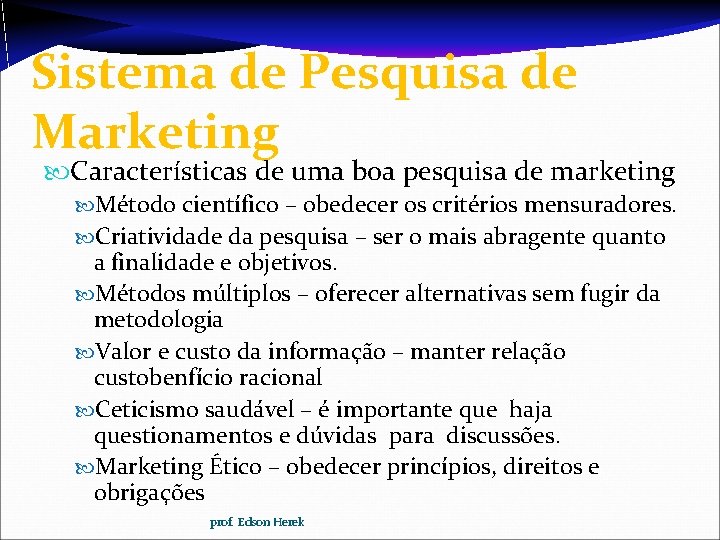 Sistema de Pesquisa de Marketing

Características de uma boa pesquisa de marketing

Método científico – obedecer os critérios mensuradores.

Criatividade da pesquisa – ser o mais abragente quanto a finalidade e objetivos.

Métodos múltiplos – oferecer alternativas sem fugir da metodologia

Valor e custo da informação – manter relação custobenfício racional

Ceticismo saudável – é importante que haja questionamentos e dúvidas para discussões.

Marketing Ético – obedecer princípios, direitos e obrigações

prof. Edson Herek